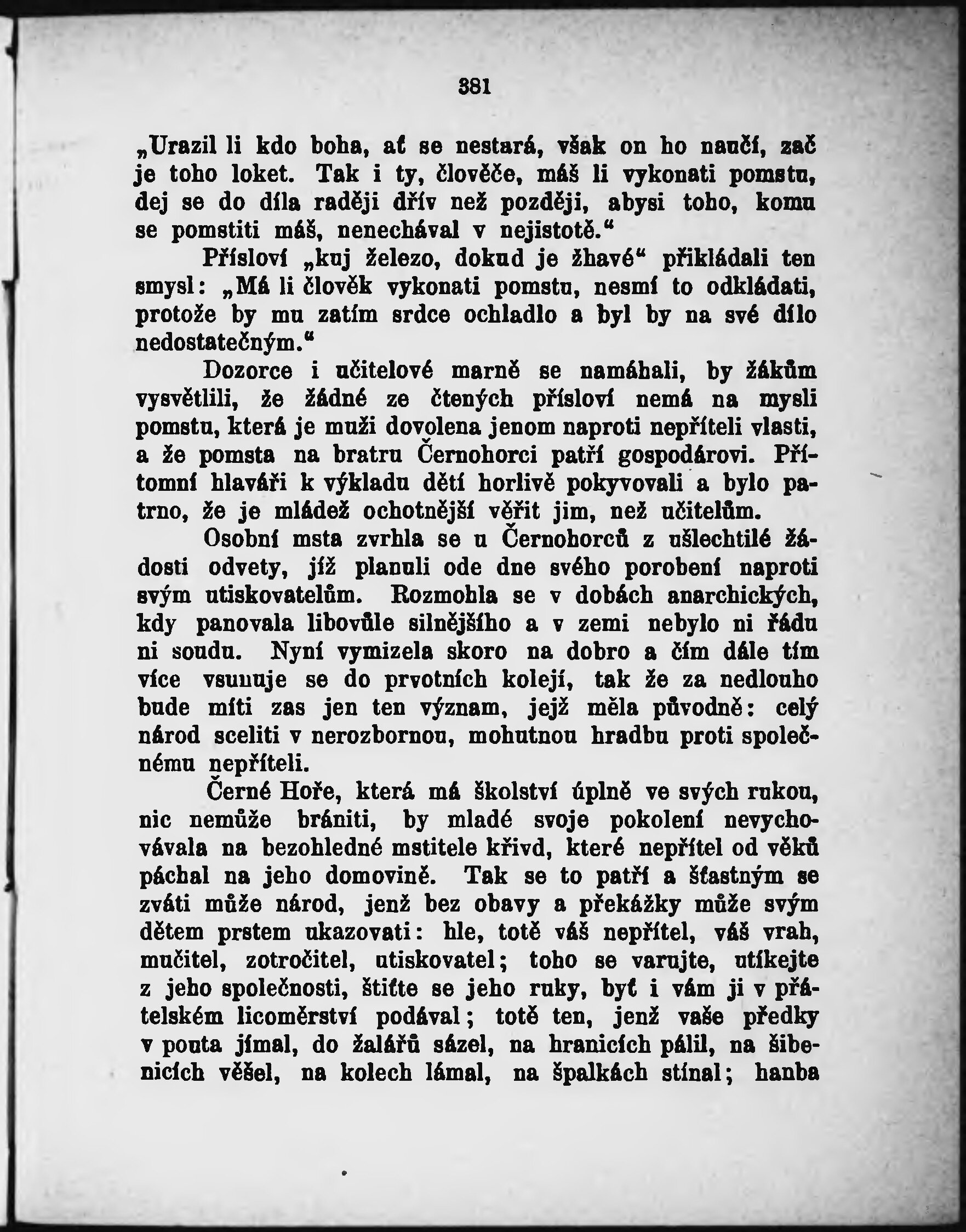 381

„Urazil li kdo boha, ať se nestará, však on ho naučí, zač je toho loket. Tak i ty, člověče, máš li vykonati pomstu, dej se do díla raději dřív než později, abysi toho, komu se pomstiti máš, nenechával v nejistotě.“

Přísloví „kuj železo, dokud je žhavé“ přikládali ten smysl: „Má li člověk vykonati pomstu, nesmí to odkládati, protože by mu zatím srdce ochladlo a byl by na své dílo nedostatečným.“

Dozorce i učitelové marně se namáhali, by žákům vysvětlili, že žádné ze čtených přísloví nemá na mysli pomstu, která je muži dovolena jenom naproti nepříteli vlasti, a že pomsta na bratru Černohorci patří gospodárovi. Přítomní hlaváři k výkladu dětí horlivě pokyvovali a bylo patrno, že je mládež ochotnější věřit jim, než učitelům.

Osobní msta zvrhla se u Černohorců z ušlechtilé žádosti odvety, jíž planuli ode dne svého porobení naproti svým utiskovatelům. Rozmohla se v dobách anarchických, kdy panovala libovůle silnějšího a v zemi nebylo ni řádu ni soudu. Nyní vymizela skoro na dobro a čím dále tím více vsunuje se do prvotních kolejí, tak že za nedlouho bude míti zas jen ten význam, jejž měla původně: celý národ sceliti v nerozbornou, mohutnou hradbu proti společnému nepříteli.

Černé Hoře, která má školství úplně ve svých rukou, nic nemůže brániti, by mladé svoje pokolení nevychovávala na bezohledné mstitele křivd, které nepřítel od věků páchal na jeho domovině. Tak se to patří a šťastným se zváti může národ, jenž bez obavy a překážky může svým dětem prstem ukazovati: hle, totě váš nepřítel, váš vrah, mučitel, zotročitel, utiskovatel; toho se varujte, utíkejte z jeho společnosti, štiťte se jeho ruky, byť i vám ji v přátelském licoměrství podával; totě ten, jenž vaše předky v pouta jímal, do žalářů sázel, na hranicích pálil, na šibenicích věšel, na kolech lámal, na špalkách stínal; hanba